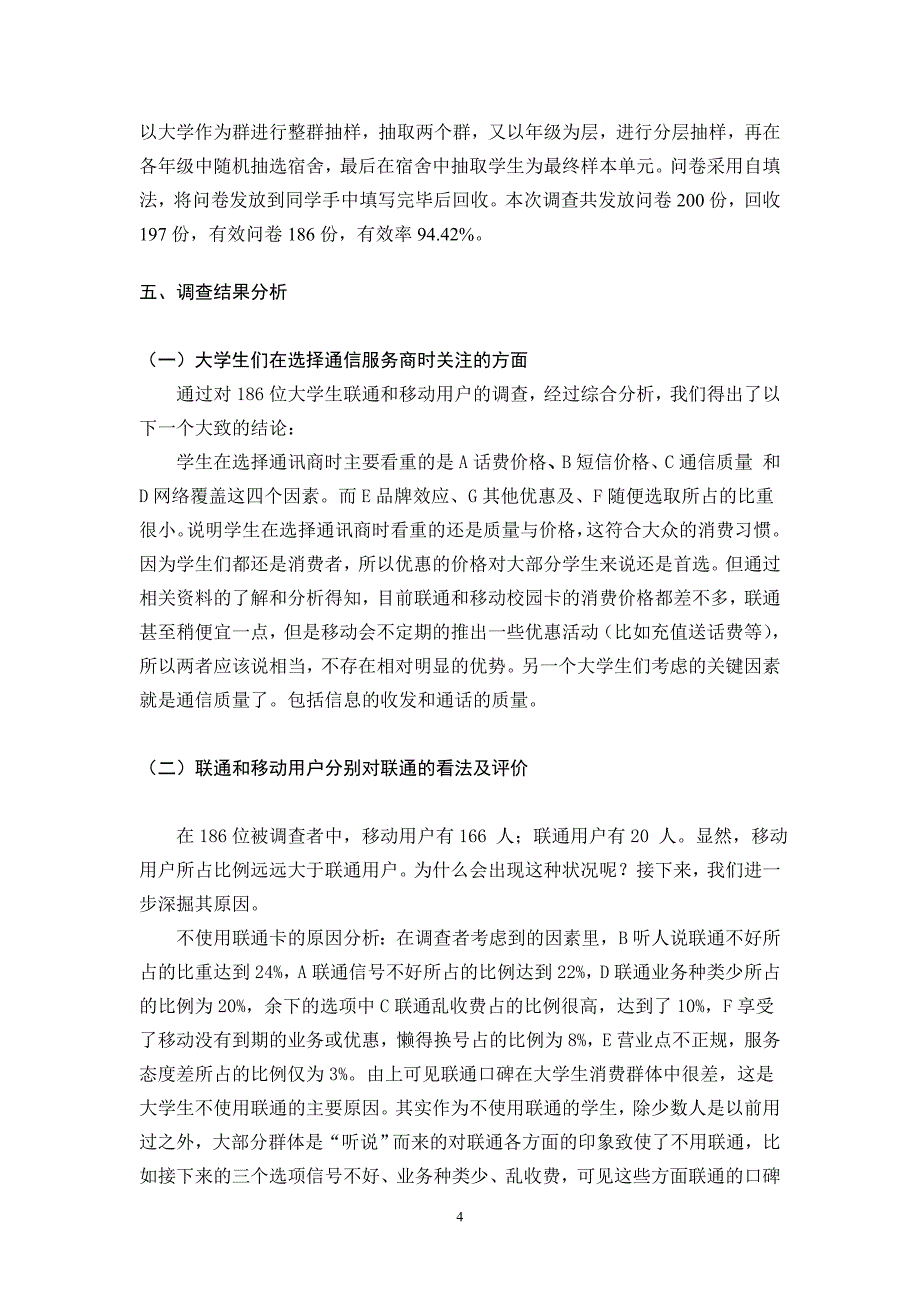 以大学作为群进行整群抽样，抽取两个群，又以年级为层，进行分层抽样，再在各年级中随机抽选宿舍，最后在宿舍中抽取学生为最终样本单元。问卷采用自填法，将问卷发放到同学手中填写完毕后回收。本次调查共发放问卷 200 份，回收 197 份，有效问卷 186 份，有效率 94.42%。

五、调查结果分析

（一）大学生们在选择通信服务商时关注的方面

通过对 186 位大学生联通和移动用户的调查，经过综合分析，我们得出了以下一个大致的结论：

学生在选择通讯商时主要看重的是 A 话费价格、B 短信价格、C 通信质量 和 D 网络覆盖这四个因素。而 E 品牌效应、G 其他优惠及、F 随便选取所占的比重很小。说明学生在选择通讯商时看重的还是质量与价格，这符合大众的消费习惯。因为学生们都还是消费者，所以优惠的价格对大部分学生来说还是首选。但通过相关资料的了解和分析得知，目前联通和移动校园卡的消费价格都差不多，联通甚至稍便宜一点，但是移动会不定期的推出一些优惠活动（比如充值送话费等），所以两者应该说相当，不存在相对明显的优势。另一个大学生们考虑的关键因素就是通信质量了。包括信息的收发和通话的质量。

（二）联通和移动用户分别对联通的看法及评价

在 186 位被调查者中，移动用户有 166 人；联通用户有 20 人。显然，移动用户所占比例远远大于联通用户。为什么会出现这种状况呢？接下来，我们进一步深掘其原因。

不使用联通卡的原因分析：在调查者考虑到的因素里，B 听人说联通不好所占的比重达到 24%，A 联通信号不好所占的比例达到 22%，D 联通业务种类少所占的比例为 20%，余下的选项中 C 联通乱收费占的比例很高，达到了 10%，F 享受了移动没有到期的业务或优惠，懒得换号占的比例为 8%，E 营业点不正规，服务态度差所占的比例仅为 3%。由上可见联通口碑在大学生消费群体中很差，这是大学生不使用联通的主要原因。其实作为不使用联通的学生，除少数人是以前用过之外，大部分群体是“听说”而来的对联通各方面的印象致使了不用联通，比如接下来的三个选项信号不好、业务种类少、乱收费，可见这些方面联通的口碑

4